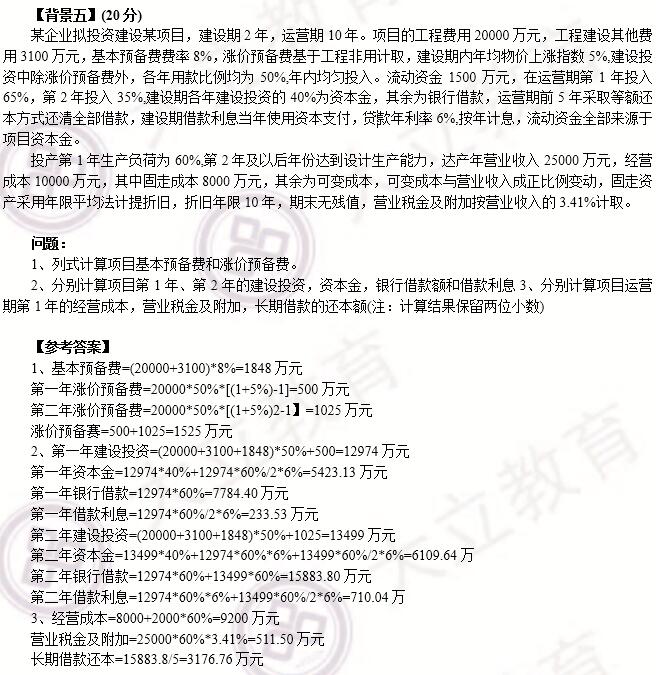 【背景五】(20 分)

某企业拟投资建设某项目，建设期 2 年，运营期 10 年。项目的工程费用 20000 万元，工程建设其他费用 3100 万元，基本预备费费率 8%，涨价预备费基于工程非用计取，建设期内年均物价上涨指数 5%,建设投资中除涨价预备费外，各年用款比例均为 50%,年内均匀投入。流动资金 1500 万元，在运营期第 1 年投入 65%，第 2 年投入 35%,建设期各年建设投资的 40%为资本金，其余为银行借款，运营期前 5 年采取等额还本方式还清全部借款，建设期借款利息当年使用资本支付，贷款年利率 6%,按年计息，流动资金全部来源于项目资本金。

投产第 1 年生产负荷为 60%,第 2 年及以后年份达到设计生产能力，达产年营业收入 25000 万元，经营成本 10000 万元，其中固走成本 8000 万元，其余为可变成本，可变成本与营业收入成正比例变动，固走资产采用年限平均法计提折旧，折旧年限 10 年，期末无残值，营业税金及附加按营业收入的 3.41%计取。

问题：

1、列式计算项目基本预备费和涨价预备费。

2、分别计算项目第 1 年、第 2 年的建设投资，资本金，银行借款额和借款利息 3、分别计算项目运营期第 1 年的经营成本，营业税金及附加，长期借款的还本额(注：计算结果保留两位小数)

【参考答案】

1、基本预备费=(20000+3100)*8%=1848 万元
第一年涨价预备费=20000*50%*[(1+5%)-1]=500 万元
第二年涨价预备费=20000*50%*[(1+5%)2-1】=1025 万元
涨价预备赛=500+1025=1525 万元
2、第一年建设投资=(20000+3100+1848)*50%+500=12974 万元
第一年资本金=12974*40%+12974*60%/2*6%=5423.13 万元
第一年银行借款=12974*60%=7784.40 万元
第一年借款利息=12974*60%/2*6%=233.53 万元
第二年建设投资=(20000+3100+1848)*50%+1025=13499 万元
第二年资本金=13499*40%+12974*60%*6%+13499*60%/2*6%=6109.64 万
第二年银行借款=12974*60%+13499*60%=15883.80 万元
第二年借款利息=12974*60%*6%+13499*60%/2*6%=710.04 万
3、经营成本=8000+2000*60%=9200 万元
营业税金及附加=25000*60%*3.41%=511.50 万元
长期借款还本=15883.8/5=3176.76 万元